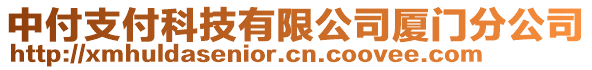 中付支付科技有限公司厦门分公司
http://xmhuldasenior.cn.coovee.com